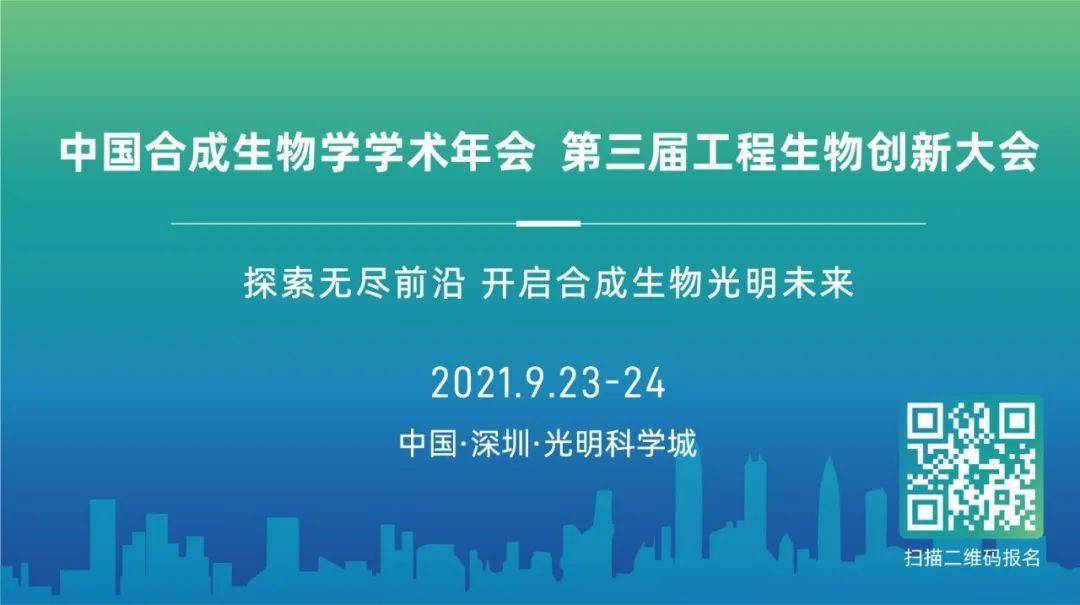 中国合成生物学学术年会 第三届工程生物创新大会

探索无尽前沿 开启合成生物光明未来

2021.9.23-24

中国·深圳·光明科学城

扫描二维码报名